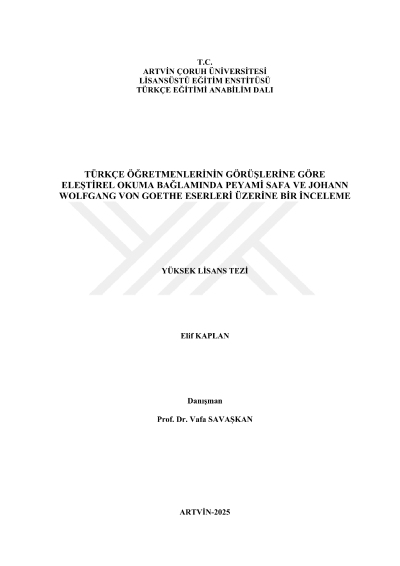 T.C.
ARTVİN ÇORUH ÜNİVERSİTESİ
LİSANSÜSTÜ EĞİTİM ENSTİTÜSÜ
TÜRKÇE EĞİTİMİ ANABİLİM DALI

TÜRKÇE ÖĞRETMENLERİNİN GÖRÜŞLERİNE GÖRE ELEŞTİREL OKUMA BAĞLAMINDA PEYAMİ SAFA VE JOHANN WOLFGANG VON GOETHE ESERLERİ ÜZERİNE BİR İNCELEME

YÜKSEK LİSANS TEZİ

Elif KAPLAN

Danışman

Prof. Dr. Vafa SAVAŞKAN

ARTVİN-2025